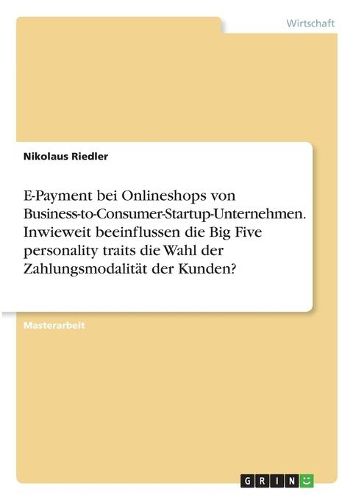 Wirtschaft

Nikolaus Riedler

E-Payment bei Onlineshops von Business-to-Consumer-Startup-Unternehmen. Inwieweit beeinflussen die Big Five personality traits die Wahl der Zahlungsmodalität der Kunden?

Masterarbeit

GRIN